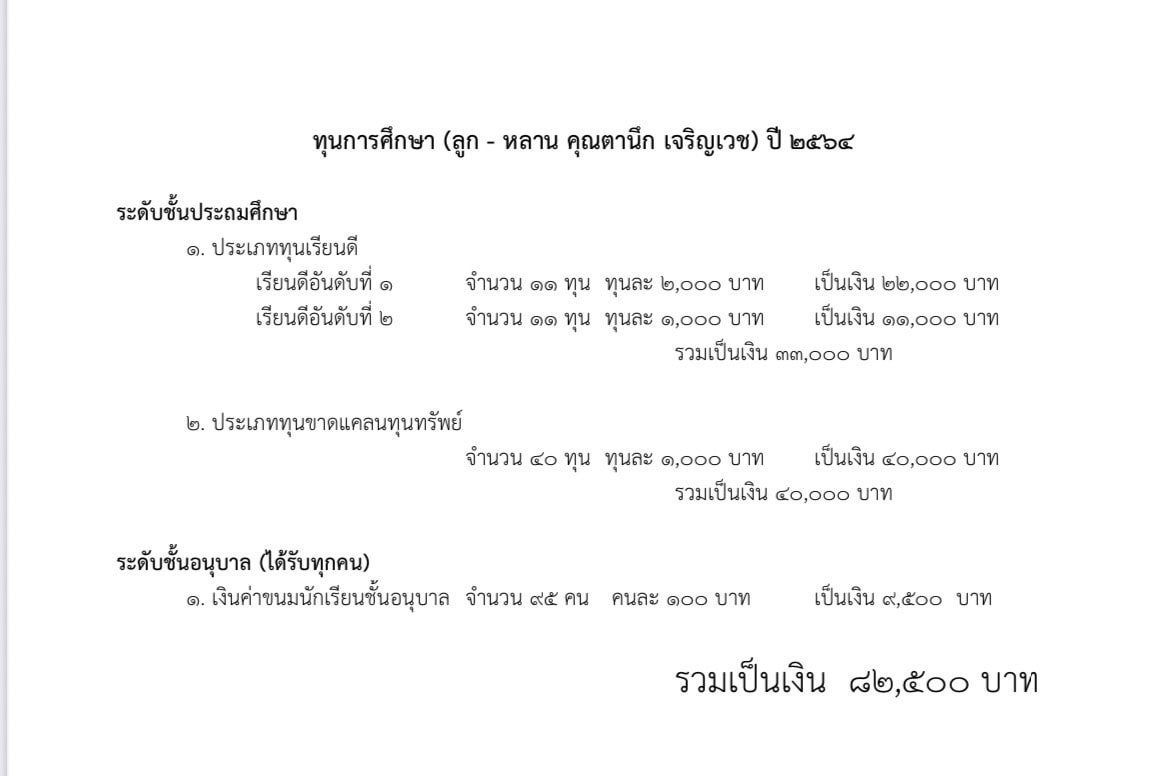 ทุนการศึกษา (ลูก - หลาน คุณตานึก เจริญเวช) ปี ๒๕๖๔

ระดับชั้นประถมศึกษา

๑. ประเภททุนเรียนดี

เรียนดีอันดับที่ ๑ จำนวน ๑๑ ทุน ทุนละ ๒,๐๐๐ บาท เป็นเงิน ๒๒,๐๐๐ บาท

เรียนดีอันดับที่ ๒ จำนวน ๑๑ ทุน ทุนละ ๑,๐๐๐ บาท เป็นเงิน ๑๑,๐๐๐ บาท

รวมเป็นเงิน ๓๓,๐๐๐ บาท

๒. ประเภททุนขาดแคลนทุนทรัพย์

จำนวน ๔๐ ทุน ทุนละ ๑,๐๐๐ บาท เป็นเงิน ๔๐,๐๐๐ บาท

รวมเป็นเงิน ๔๐,๐๐๐ บาท

ระดับชั้นอนุบาล (ได้รับทุกคน)

๑. เงินค่าขนมนักเรียนชั้นอนุบาล จำนวน ๙๕ คน คนละ ๑๐๐ บาท เป็นเงิน ๙,๕๐๐ บาท

รวมเป็นเงิน ๘๒,๕๐๐ บาท